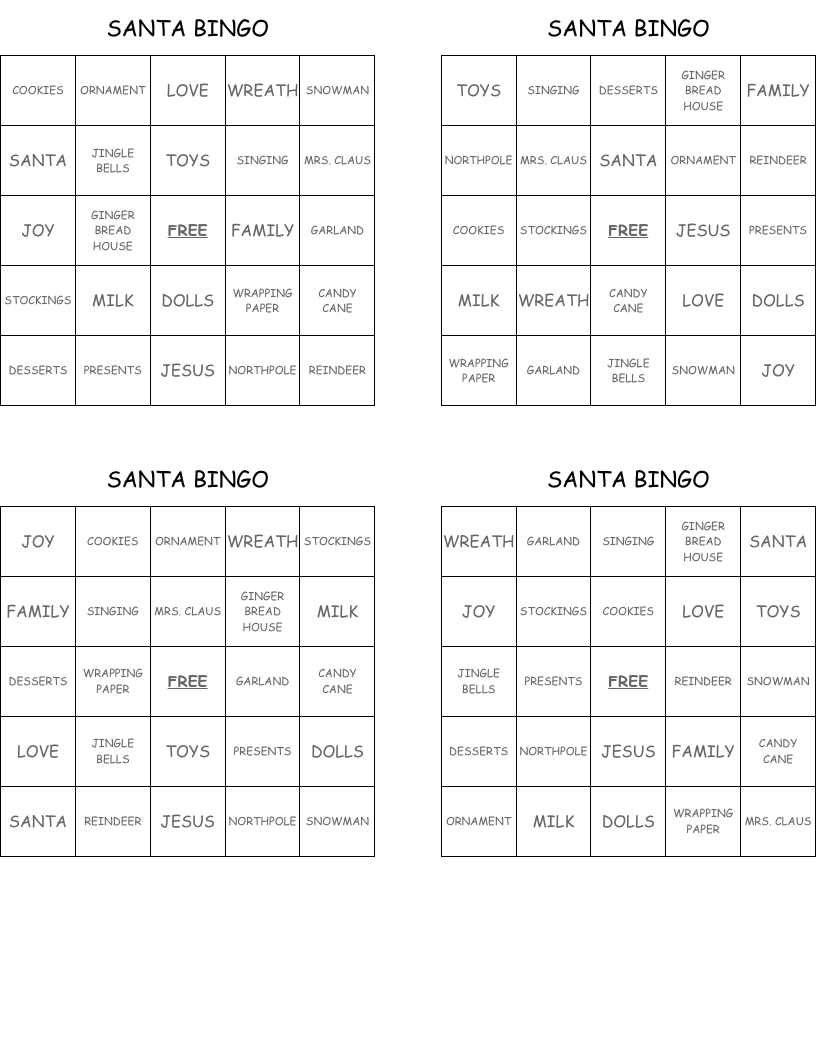 SANTA BINGO

| COOKIES | ORNAMENT | LOVE | WREATH | SNOWMAN |
|---|---|---|---|---|
| SANTA | JINGLE BELLS | TOYS | SINGING | MRS. CLAUS |
| JOY | GINGER BREAD HOUSE | FREE | FAMILY | GARLAND |
| STOCKINGS | MILK | DOLLS | WRAPPING PAPER | CANDY CANE |
| DESSERTS | PRESENTS | JESUS | NORTHPOLE | REINDEER |

SANTA BINGO

| TOYS | SINGING | DESSERTS | GINGER BREAD HOUSE | FAMILY |
|---|---|---|---|---|
| NORTHPOLE | MRS. CLAUS | SANTA | ORNAMENT | REINDEER |
| COOKIES | STOCKINGS | FREE | JESUS | PRESENTS |
| MILK | WREATH | CANDY CANE | LOVE | DOLLS |
| WRAPPING PAPER | GARLAND | JINGLE BELLS | SNOWMAN | JOY |

SANTA BINGO

| JOY | COOKIES | ORNAMENT | WREATH | STOCKINGS |
|---|---|---|---|---|
| FAMILY | SINGING | MRS. CLAUS | GINGER BREAD HOUSE | MILK |
| DESSERTS | WRAPPING PAPER | FREE | GARLAND | CANDY CANE |
| LOVE | JINGLE BELLS | TOYS | PRESENTS | DOLLS |
| SANTA | REINDEER | JESUS | NORTHPOLE | SNOWMAN |

SANTA BINGO

| WREATH | GARLAND | SINGING | GINGER BREAD HOUSE | SANTA |
|---|---|---|---|---|
| JOY | STOCKINGS | COOKIES | LOVE | TOYS |
| JINGLE BELLS | PRESENTS | FREE | REINDEER | SNOWMAN |
| DESSERTS | NORTHPOLE | JESUS | FAMILY | CANDY CANE |
| ORNAMENT | MILK | DOLLS | WRAPPING PAPER | MRS. CLAUS |